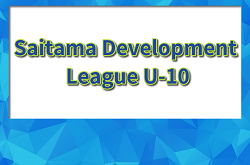 Saitama Development League U-10